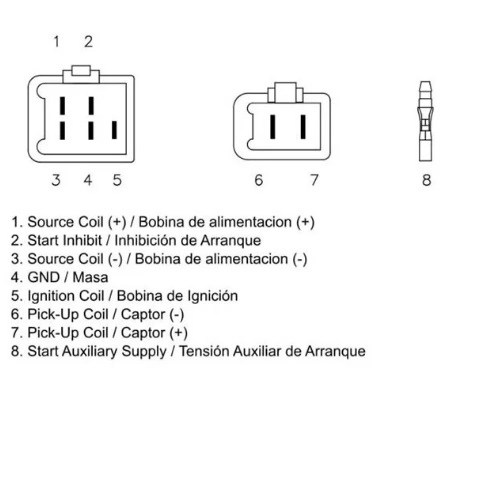 1 2

3 4 5

6 7

8

1. Source Coil (+) / Bobina de alimentacion (+)
2. Start Inhibit / Inhibición de Arranque
3. Source Coil (-) / Bobina de alimentacion (-)
4. GND / Masa
5. Ignition Coil / Bobina de Ignición
6. Pick-Up Coil / Captor (-)
7. Pick-Up Coil / Captor (+)
8. Start Auxiliary Supply / Tensión Auxiliar de Arranque